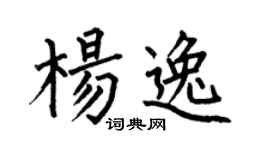 楊逸
词典网